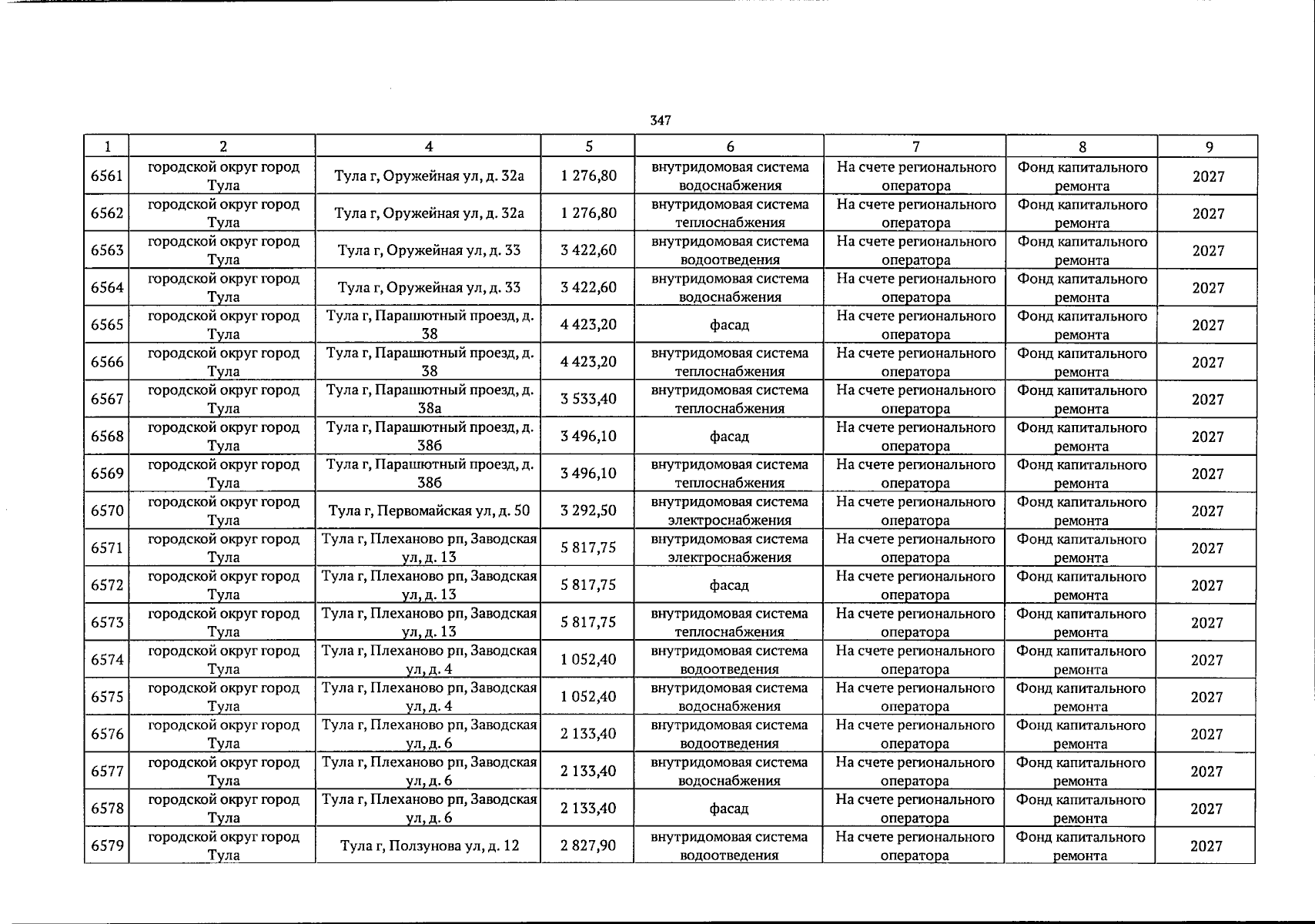 347

| 1 | 2 | 4 | 5 | 6 | 7 | 8 | 9 |
|---|---|---|---|---|---|---|---|
| 6561 | городской округ город Тула | Тула г, Оружейная ул, д. 32а | 1 276,80 | внутридомовая система водоснабжения | На счете регионального оператора | Фонд капитального ремонта | 2027 |
| 6562 | городской округ город Тула | Тула г, Оружейная ул, д. 32а | 1 276,80 | внутридомовая система теплоснабжения | На счете регионального оператора | Фонд капитального ремонта | 2027 |
| 6563 | городской округ город Тула | Тула г, Оружейная ул, д. 33 | 3 422,60 | внутридомовая система водоотведения | На счете регионального оператора | Фонд капитального ремонта | 2027 |
| 6564 | городской округ город Тула | Тула г, Оружейная ул, д. 33 | 3 422,60 | внутридомовая система водоснабжения | На счете регионального оператора | Фонд капитального ремонта | 2027 |
| 6565 | городской округ город Тула | Тула г, Парашютный проезд, д. 38 | 4 423,20 | фасад | На счете регионального оператора | Фонд капитального ремонта | 2027 |
| 6566 | городской округ город Тула | Тула г, Парашютный проезд, д. 38 | 4 423,20 | внутридомовая система теплоснабжения | На счете регионального оператора | Фонд капитального ремонта | 2027 |
| 6567 | городской округ город Тула | Тула г, Парашютный проезд, д. 38а | 3 533,40 | внутридомовая система теплоснабжения | На счете регионального оператора | Фонд капитального ремонта | 2027 |
| 6568 | городской округ город Тула | Тула г, Парашютный проезд, д. 38б | 3 496,10 | фасад | На счете регионального оператора | Фонд капитального ремонта | 2027 |
| 6569 | городской округ город Тула | Тула г, Парашютный проезд, д. 38б | 3 496,10 | внутридомовая система теплоснабжения | На счете регионального оператора | Фонд капитального ремонта | 2027 |
| 6570 | городской округ город Тула | Тула г, Первомайская ул, д. 50 | 3 292,50 | внутридомовая система электроснабжения | На счете регионального оператора | Фонд капитального ремонта | 2027 |
| 6571 | городской округ город Тула | Тула г, Плеханово рп, Заводская ул, д. 13 | 5 817,75 | внутридомовая система электроснабжения | На счете регионального оператора | Фонд капитального ремонта | 2027 |
| 6572 | городской округ город Тула | Тула г, Плеханово рп, Заводская ул, д. 13 | 5 817,75 | фасад | На счете регионального оператора | Фонд капитального ремонта | 2027 |
| 6573 | городской округ город Тула | Тула г, Плеханово рп, Заводская ул, д. 13 | 5 817,75 | внутридомовая система теплоснабжения | На счете регионального оператора | Фонд капитального ремонта | 2027 |
| 6574 | городской округ город Тула | Тула г, Плеханово рп, Заводская ул, д. 4 | 1 052,40 | внутридомовая система водоотведения | На счете регионального оператора | Фонд капитального ремонта | 2027 |
| 6575 | городской округ город Тула | Тула г, Плеханово рп, Заводская ул, д. 4 | 1 052,40 | внутридомовая система водоснабжения | На счете регионального оператора | Фонд капитального ремонта | 2027 |
| 6576 | городской округ город Тула | Тула г, Плеханово рп, Заводская ул, д. 6 | 2 133,40 | внутридомовая система водоотведения | На счете регионального оператора | Фонд капитального ремонта | 2027 |
| 6577 | городской округ город Тула | Тула г, Плеханово рп, Заводская ул, д. 6 | 2 133,40 | внутридомовая система водоснабжения | На счете регионального оператора | Фонд капитального ремонта | 2027 |
| 6578 | городской округ город Тула | Тула г, Плеханово рп, Заводская ул, д. 6 | 2 133,40 | фасад | На счете регионального оператора | Фонд капитального ремонта | 2027 |
| 6579 | городской округ город Тула | Тула г, Ползунова ул, д. 12 | 2 827,90 | внутридомовая система водоотведения | На счете регионального оператора | Фонд капитального ремонта | 2027 |